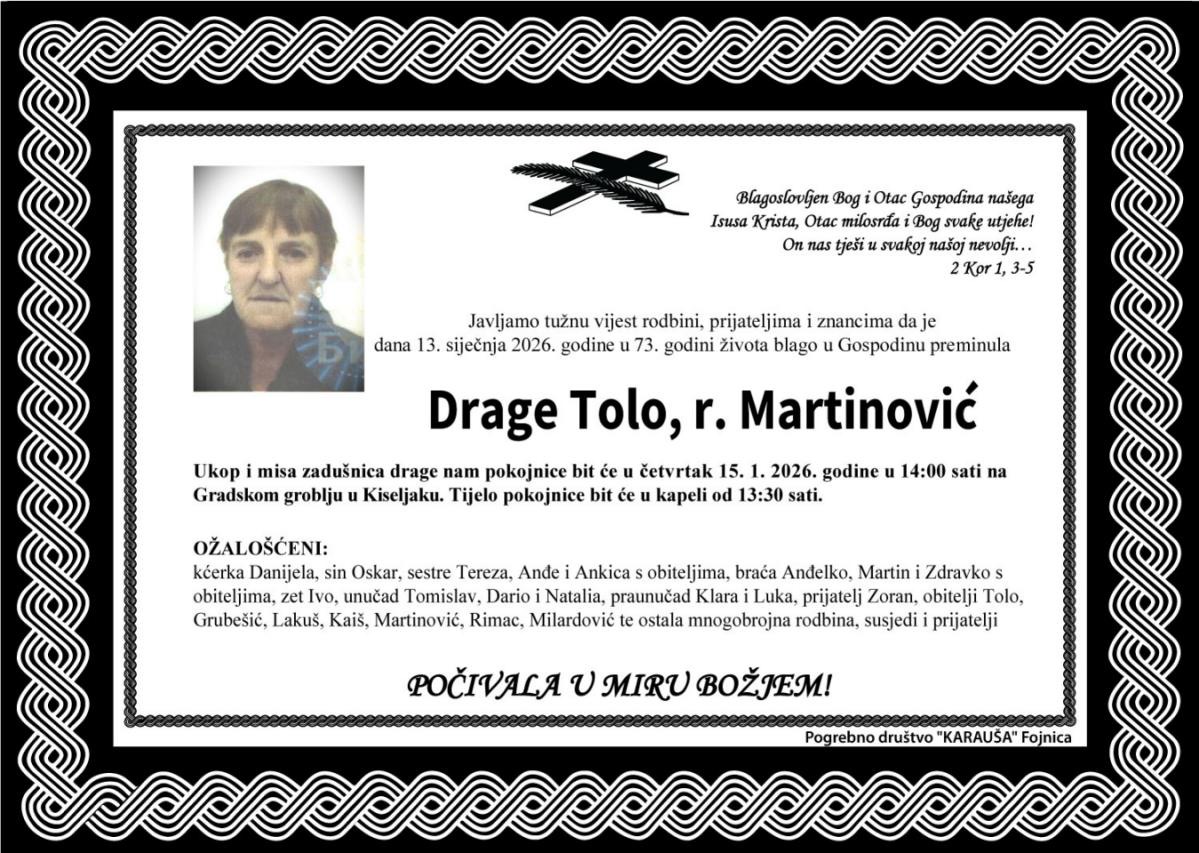 Blagoslovljen Bog i Otac Gospodina našega
Isusa Krista, Otac milosrđa i Bog svake utjehe!
On nas tješi u svakoj našoj nevolji…
2 Kor 1, 3-5

Javljamo tužnu vijest rodbini, prijateljima i znancima da je dana 13. siječnja 2026. godine u 73. godini života blago u Gospodinu preminula

Drage Tolo, r. Martinović

Ukop i misa zadušnica drage nam pokojnice bit će u četvrtak 15. 1. 2026. godine u 14:00 sati na Gradskom groblju u Kiseljaku. Tijelo pokojnice bit će u kapeli od 13:30 sati.

OŽALOŠĆENI:
kćerka Danijela, sin Oskar, sestre Tereza, Anđe i Ankica s obiteljima, braća Anđelko, Martin i Zdravko s obiteljima, zet Ivo, unučad Tomislav, Dario i Natalia, praunučad Klara i Luka, prijatelj Zoran, obitelji Tolo, Grubešić, Lakuš, Kaiš, Martinović, Rimac, Milardović te ostala mnogobrojna rodbina, susjedi i prijatelji

POČIVALA U MIRU BOŽJEM!

Pogrebno društvo "KARAUŠA" Fojnica